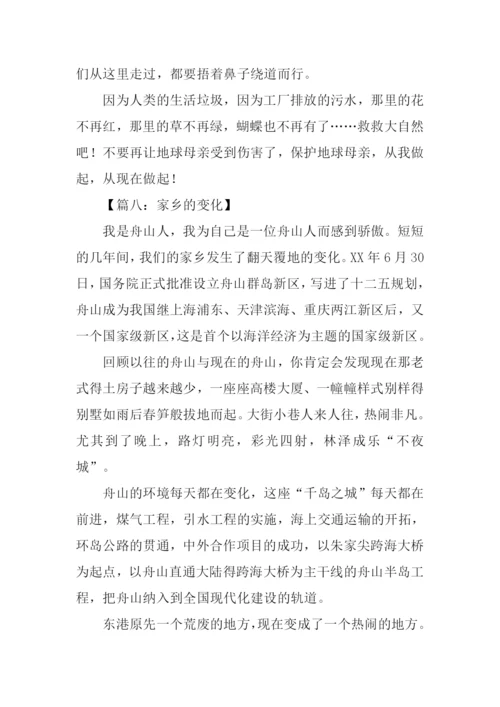 们从这里走过，都要捂着鼻子绕道而行。

因为人类的生活垃圾，因为工厂排放的污水，那里的花不再红，那里的草不再绿，蝴蝶也不再有了……救救大自然吧！不要再让地球母亲受到伤害了，保护地球母亲，从我做起，从现在做起！

【篇八：家乡的变化】

我是舟山人，我为自己是一位舟山人而感到骄傲。短短的几年间，我们的家乡发生了翻天覆地的变化。XX 年 6 月 30 日，国务院正式批准设立舟山群岛新区，写进了十二五规划，舟山成为我国继上海浦东、天津滨海、重庆两江新区后，又一个国家级新区，这是首个以海洋经济为主题的国家级新区。

回顾以往的舟山与现在的舟山，你肯定会发现现在那老式得土房子越来越少，一座座高楼大厦、一幢幢样式别样得别墅如雨后春笋般拔地而起。大街小巷人来人往，热闹非凡。尤其到了晚上，路灯明亮，彩光四射，林泽成乐“不夜城”。

舟山的环境每天都在变化，这座“千岛之城”每天都在前进，煤气工程，引水工程的实施，海上交通运输的开拓，环岛公路的贯通，中外合作项目的成功，以朱家尖跨海大桥为起点，以舟山直通大陆得跨海大桥为主干线的舟山半岛工程，把舟山纳入到全国现代化建设的轨道。

东港原先一个荒废的地方，现在变成了一个热闹的地方。